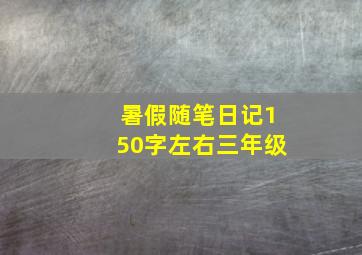 暑假随笔日记150字左右三年级